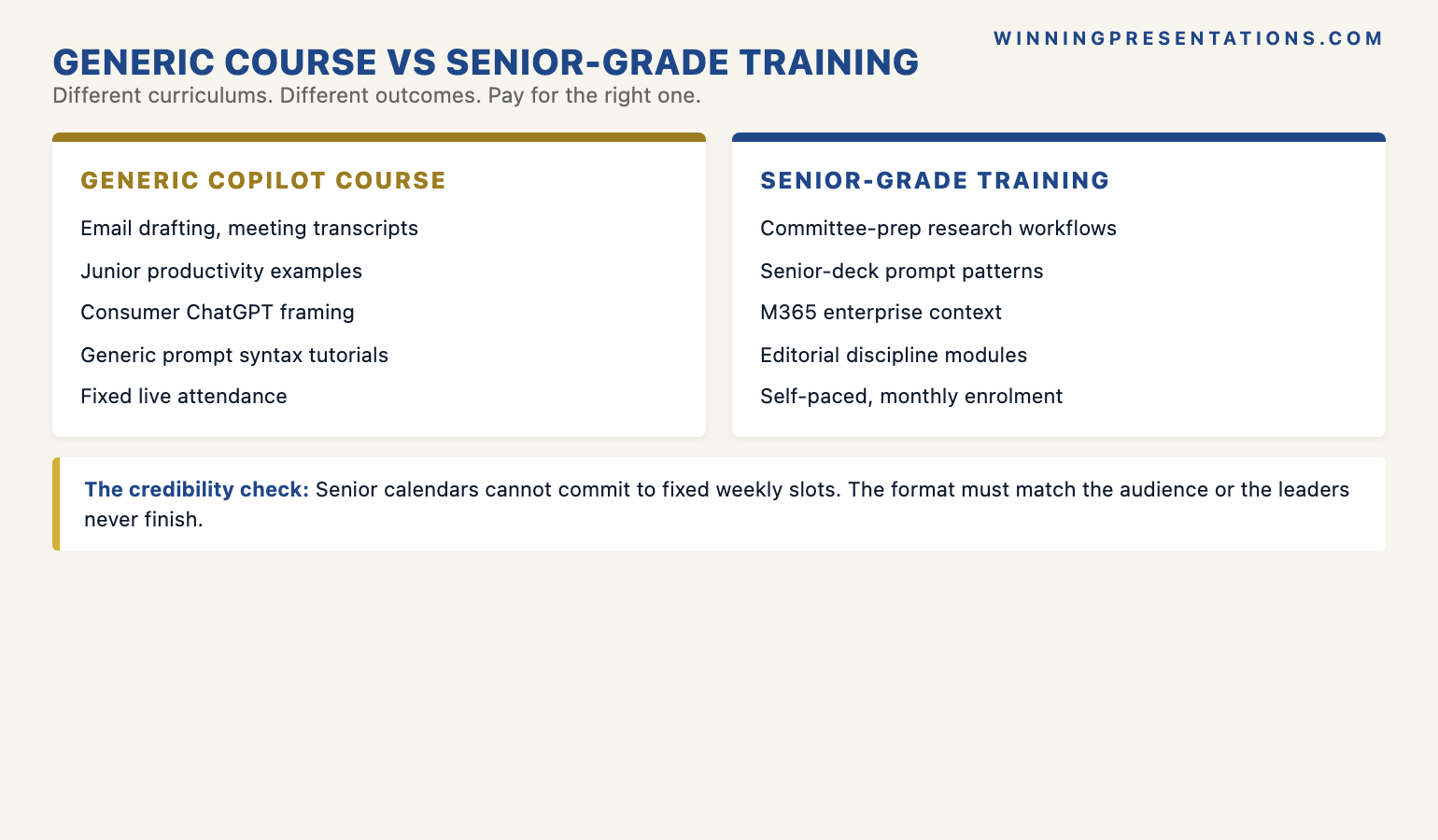 WINNINGPRESENTATIONS.COM

GENERIC COURSE VS SENIOR-GRADE TRAINING

Different curriculums. Different outcomes. Pay for the right one.

GENERIC COPILOT COURSE

Email drafting, meeting transcripts

Junior productivity examples

Consumer ChatGPT framing

Generic prompt syntax tutorials

Fixed live attendance

SENIOR-GRADE TRAINING

Committee-prep research workflows

Senior-deck prompt patterns

M365 enterprise context

Editorial discipline modules

Self-paced, monthly enrolment

The credibility check: Senior calendars cannot commit to fixed weekly slots. The format must match the audience or the leaders never finish.